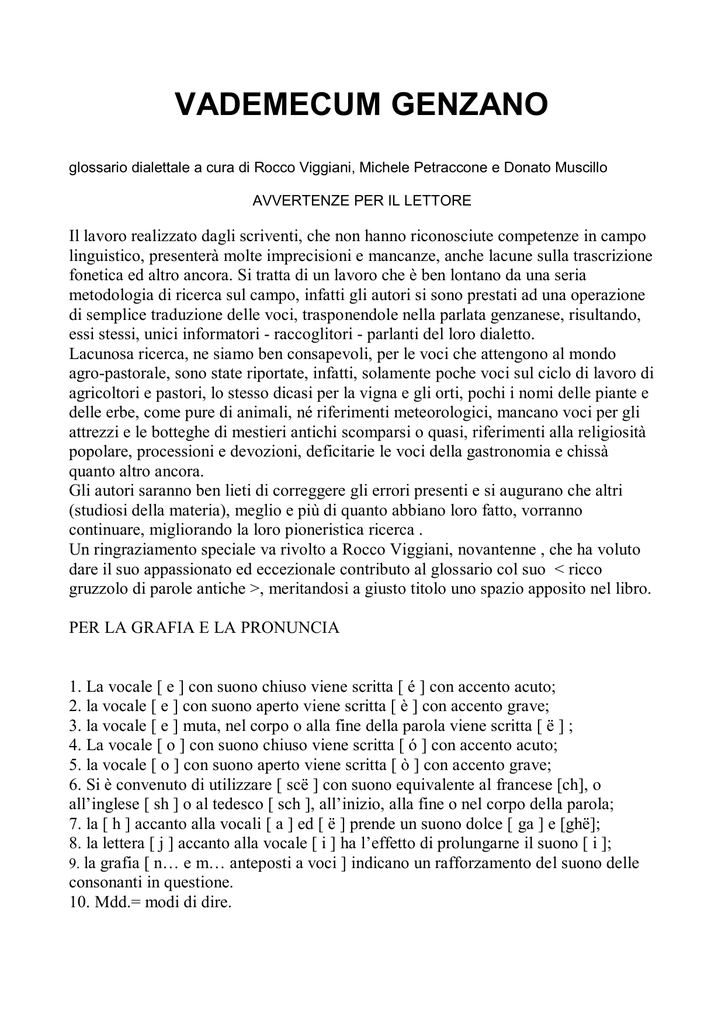 VADEMECUM GENZANO

glossario dialettale a cura di Rocco Viggiani, Michele Petraccone e Donato Muscillo

AVVERTENZE PER IL LETTORE

Il lavoro realizzato dagli scriventi, che non hanno riconosciute competenze in campo linguistico, presenterà molte imprecisioni e mancanze, anche lacune sulla trascrizione fonetica ed altro ancora. Si tratta di un lavoro che è ben lontano da una seria metodologia di ricerca sul campo, infatti gli autori si sono prestati ad una operazione di semplice traduzione delle voci, trasponendole nella parlata genzanese, risultando, essi stessi, unici informatori - raccoglitori - parlanti del loro dialetto.
Lacunosa ricerca, ne siamo ben consapevoli, per le voci che attengono al mondo agro-pastorale, sono state riportate, infatti, solamente poche voci sul ciclo di lavoro di agricoltori e pastori, lo stesso dicasi per la vigna e gli orti, pochi i nomi delle piante e delle erbe, come pure di animali, né riferimenti meteorologici, mancano voci per gli attrezzi e le botteghe di mestieri antichi scomparsi o quasi, riferimenti alla religiosità popolare, processioni e devozioni, deficitarie le voci della gastronomia e chissà quanto altro ancora.
Gli autori saranno ben lieti di correggere gli errori presenti e si augurano che altri (studiosi della materia), meglio e più di quanto abbiano loro fatto, vorranno continuare, migliorando la loro pioneristica ricerca .
Un ringraziamento speciale va rivolto a Rocco Viggiani, novantenne , che ha voluto dare il suo appassionato ed eccezionale contributo al glossario col suo < ricco gruzzolo di parole antiche >, meritandosi a giusto titolo uno spazio apposito nel libro.

PER LA GRAFIA E LA PRONUNCIA

1. La vocale [ e ] con suono chiuso viene scritta [ é ] con accento acuto;
2. la vocale [ e ] con suono aperto viene scritta [ è ] con accento grave;
3. la vocale [ e ] muta, nel corpo o alla fine della parola viene scritta [ ë ] ;
4. La vocale [ o ] con suono chiuso viene scritta [ ó ] con accento acuto;
5. la vocale [ o ] con suono aperto viene scritta [ ò ] con accento grave;
6. Si è convenuto di utilizzare [ scë ] con suono equivalente al francese [ch], o all'inglese [ sh ] o al tedesco [ sch ], all'inizio, alla fine o nel corpo della parola;
7. la [ h ] accanto alla vocali [ a ] ed [ ë ] prende un suono dolce [ ga ] e [ghë];
8. la lettera [ j ] accanto alla vocale [ i ] ha l'effetto di prolungarne il suono [ i ];
9. la grafia [ n… e m… anteposti a voci ] indicano un rafforzamento del suono delle consonanti in questione.
10. Mdd.= modi di dire.